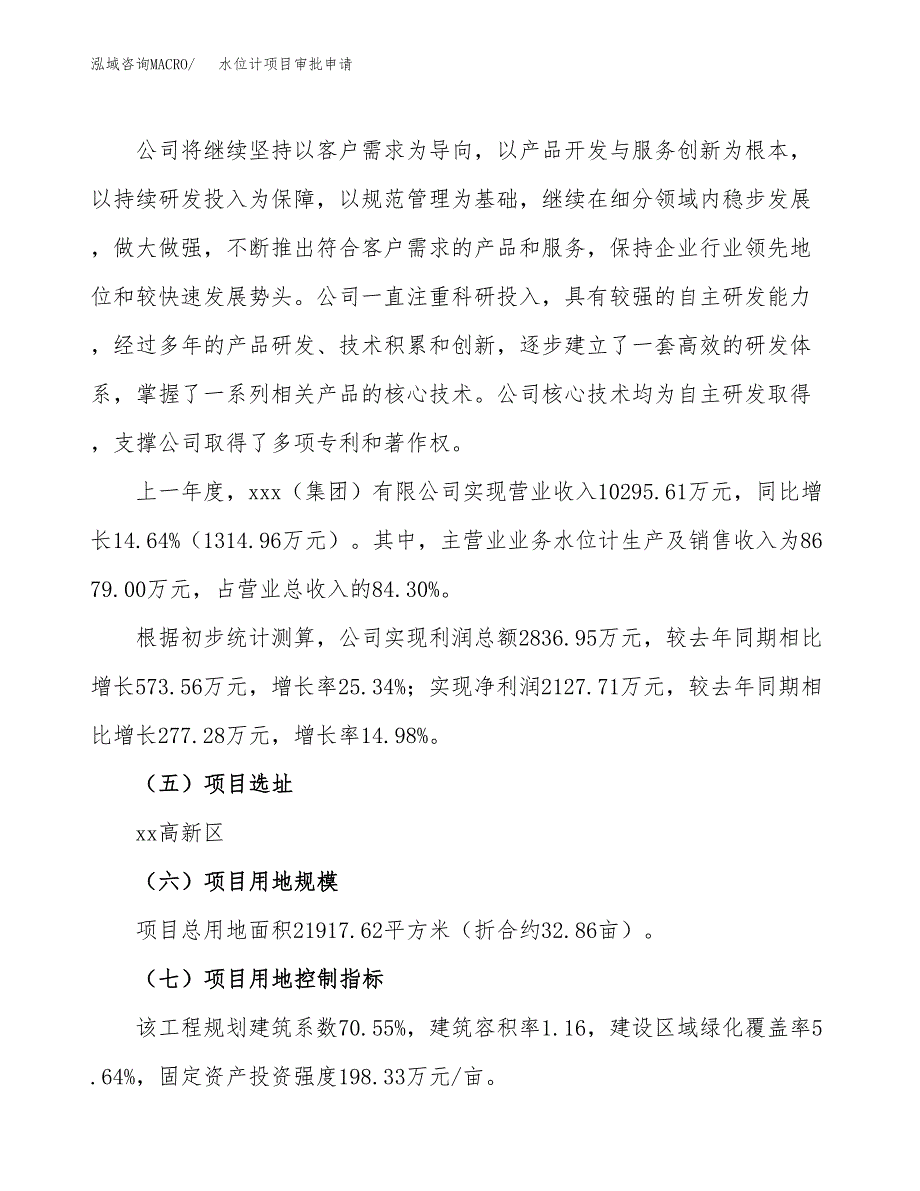 泓域咨询MACRO/　水位计项目审批申请

公司将继续坚持以客户需求为导向，以产品开发与服务创新为根本，以持续研发投入为保障，以规范管理为基础，继续在细分领域内稳步发展，做大做强，不断推出符合客户需求的产品和服务，保持企业行业领先地位和较快速发展势头。公司一直注重科研投入，具有较强的自主研发能力，经过多年的产品研发、技术积累和创新，逐步建立了一套高效的研发体系，掌握了一系列相关产品的核心技术。公司核心技术均为自主研发取得，支撑公司取得了多项专利和著作权。

上一年度，xxx（集团）有限公司实现营业收入10295.61万元，同比增长14.64%（1314.96万元）。其中，主营业业务水位计生产及销售收入为8679.00万元，占营业总收入的84.30%。

根据初步统计测算，公司实现利润总额2836.95万元，较去年同期相比增长573.56万元，增长率25.34%；实现净利润2127.71万元，较去年同期相比增长277.28万元，增长率14.98%。

（五）项目选址

xx高新区

（六）项目用地规模

项目总用地面积21917.62平方米（折合约32.86亩）。

（七）项目用地控制指标

该工程规划建筑系数70.55%，建筑容积率1.16，建设区域绿化覆盖率5.64%，固定资产投资强度198.33万元/亩。